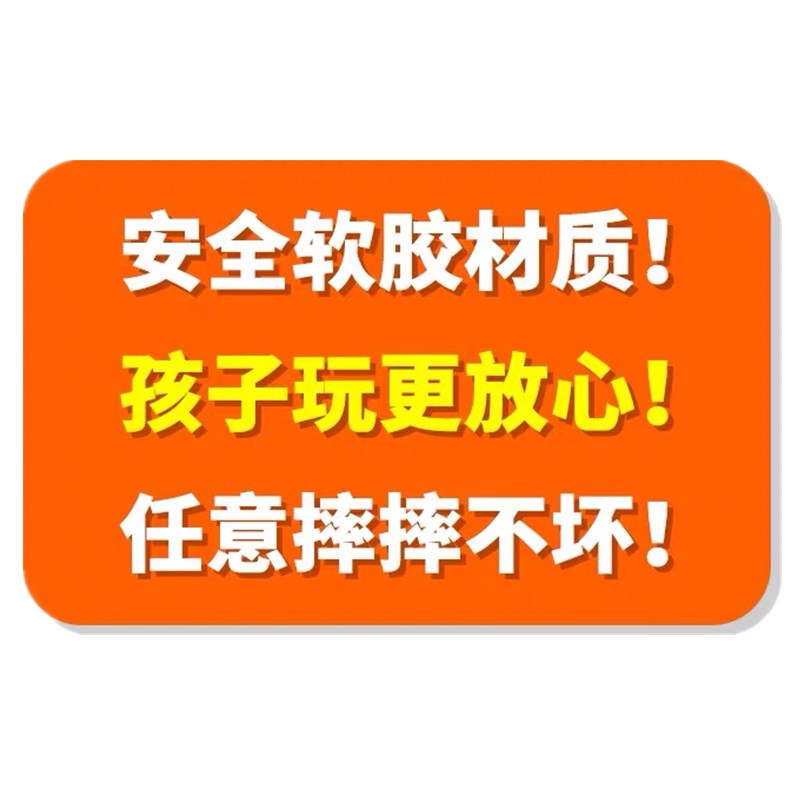 安全软胶材质！
孩子玩更放心！
任意摔摔不坏！